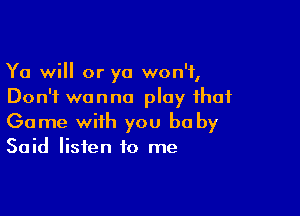 Ya will or ya won't,
Don't wanna play that
Game with you baby
Said listen to me